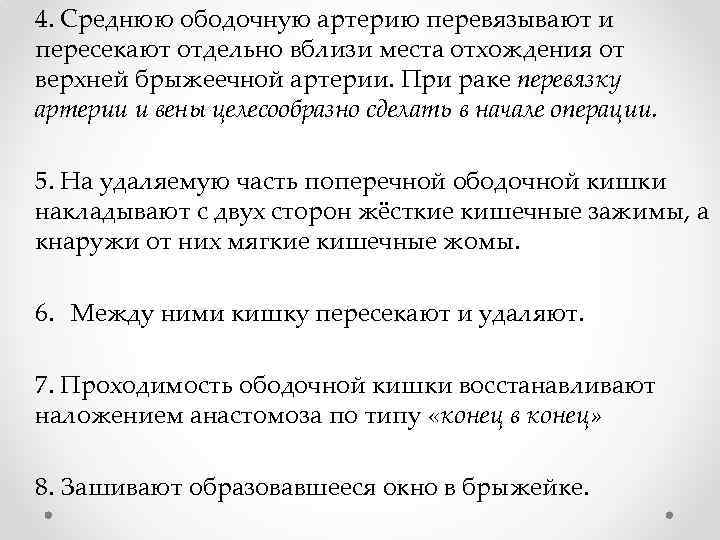 4. Среднюю ободочную артерию перевязывают и пересекают отдельно вблизи места отхождения от верхней брыжеечной артерии. При раке перевязку артерии и вены целесообразно сделать в начале операции.

5. На удаляемую часть поперечной ободочной кишки накладывают с двух сторон жёсткие кишечные зажимы, а кнаружи от них мягкие кишечные жомы.

6. Между ними кишку пересекают и удаляют.

7. Проходимость ободочной кишки восстанавливают наложением анастомоза по типу «конец в конец»

8. Зашивают образовавшееся окно в брыжейке.